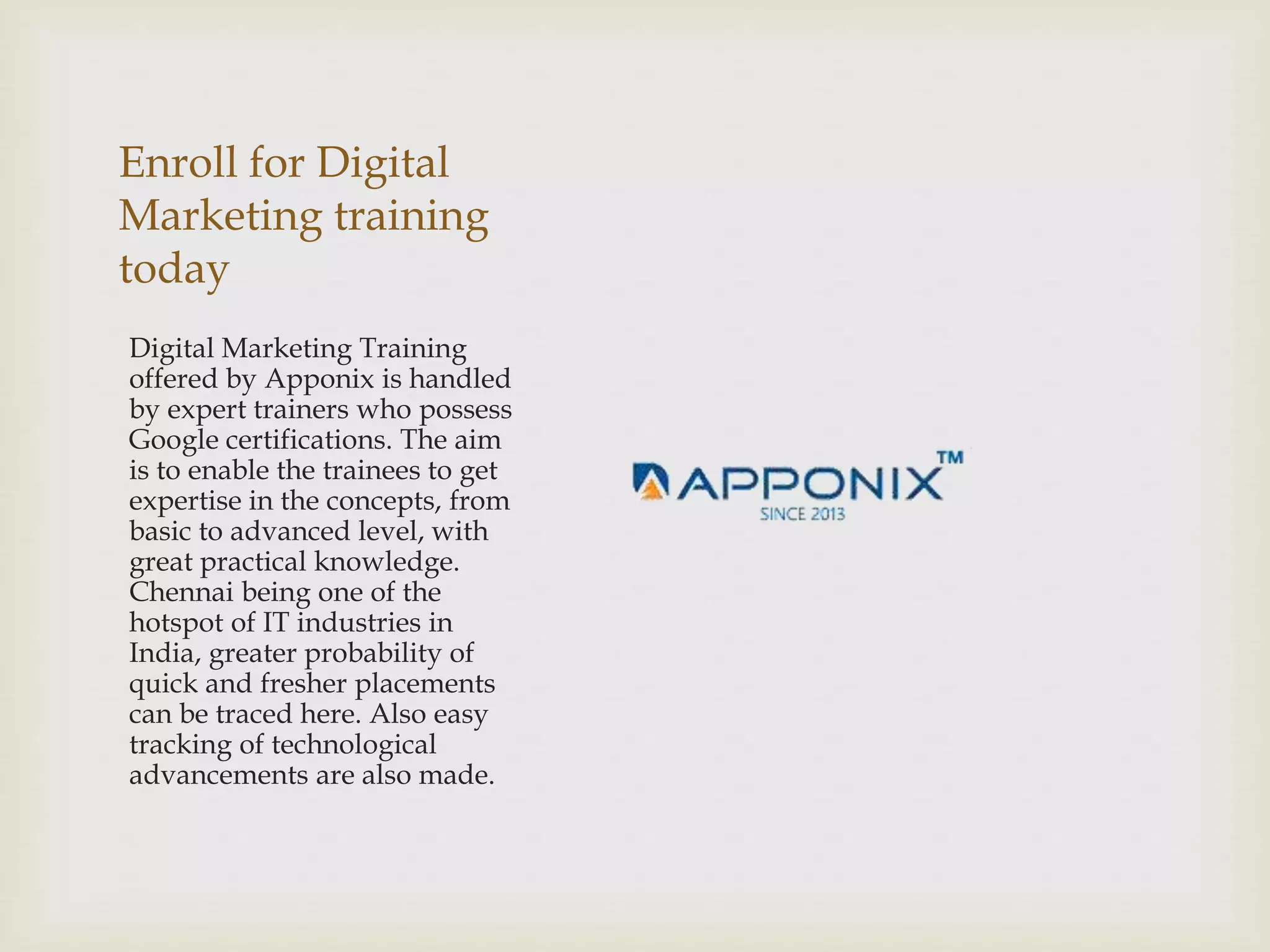 Enroll for Digital Marketing training today

Digital Marketing Training offered by Apponix is handled by expert trainers who possess Google certifications. The aim is to enable the trainees to get expertise in the concepts, from basic to advanced level, with great practical knowledge. Chennai being one of the hotspot of IT industries in India, greater probability of quick and fresher placements can be traced here. Also easy tracking of technological advancements are also made.

APPONIX™
SINCE 2013